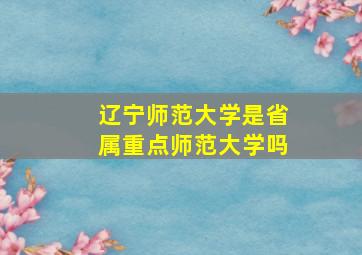 辽宁师范大学是省属重点师范大学吗